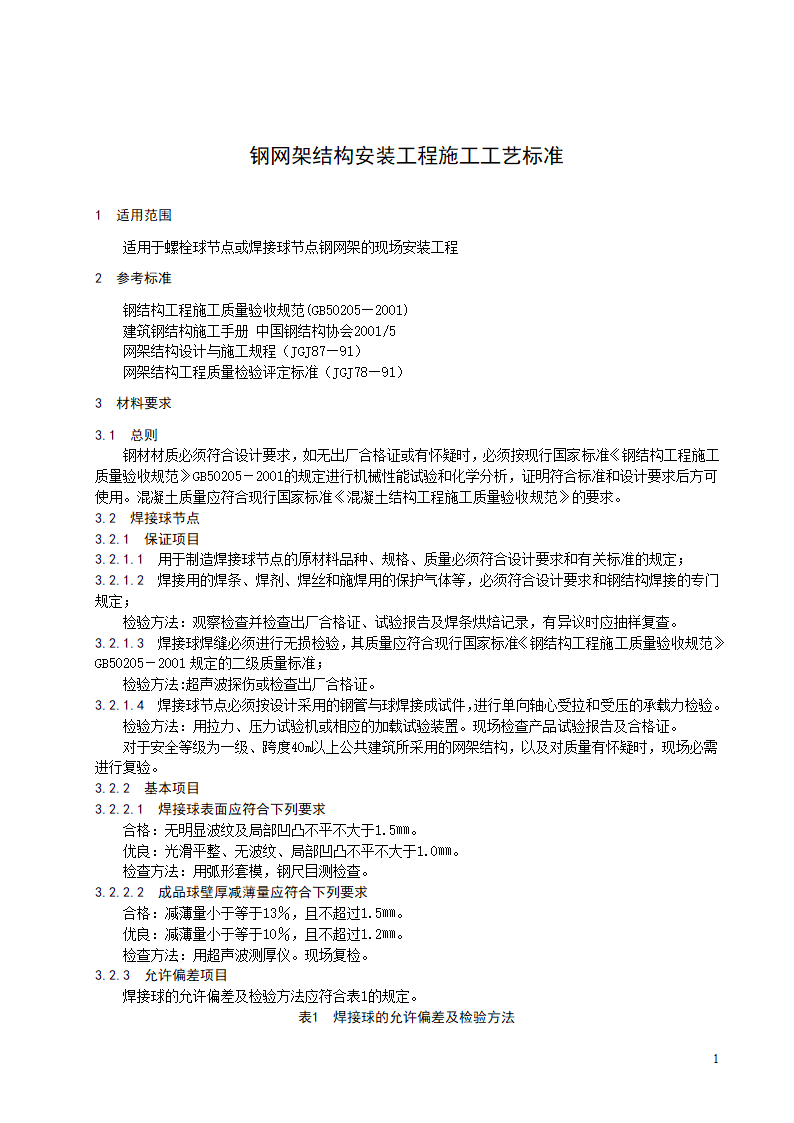 钢网架结构安装工程施工工艺标准

1 适用范围

适用于螺栓球节点或焊接球节点钢网架的现场安装工程

2 参考标准

钢结构工程施工质量验收规范(GB50205－2001)
建筑钢结构施工手册 中国钢结构协会2001/5
网架结构设计与施工规程（JGJ87－91）
网架结构工程质量检验评定标准（JGJ78－91）

3 材料要求

3.1 总则

钢材材质必须符合设计要求，如无出厂合格证或有怀疑时，必须按现行国家标准《钢结构工程施工质量验收规范》GB50205－2001的规定进行机械性能试验和化学分析，证明符合标准和设计要求后方可使用。混凝土质量应符合现行国家标准《混凝土结构工程施工质量验收规范》的要求。

3.2 焊接球节点

3.2.1 保证项目

3.2.1.1 用于制造焊接球节点的原材料品种、规格、质量必须符合设计要求和有关标准的规定；

3.2.1.2 焊接用的焊条、焊剂、焊丝和施焊用的保护气体等，必须符合设计要求和钢结构焊接的专门规定；

检验方法：观察检查并检查出厂合格证、试验报告及焊条烘焙记录，有异议时应抽样复查。

3.2.1.3 焊接球焊缝必须进行无损检验，其质量应符合现行国家标准《钢结构工程施工质量验收规范》GB50205－2001 规定的二级质量标准；

检验方法:超声波探伤或检查出厂合格证。

3.2.1.4 焊接球节点必须按设计采用的钢管与球焊接成试件，进行单向轴心受拉和受压的承载力检验。

检验方法：用拉力、压力试验机或相应的加载试验装置。现场检查产品试验报告及合格证。

对于安全等级为一级、跨度40m以上公共建筑所采用的网架结构，以及对质量有怀疑时，现场必需进行复验。

3.2.2 基本项目

3.2.2.1 焊接球表面应符合下列要求

合格：无明显波纹及局部凹凸不平不大于1.5㎜。

优良：光滑平整、无波纹、局部凹凸不平不大于1.0㎜。

检查方法：用弧形套模，钢尺目测检查。

3.2.2.2 成品球壁厚减薄量应符合下列要求

合格：减薄量小于等于13%，且不超过1.5㎜。

优良：减薄量小于等于10%，且不超过1.2㎜。

检查方法：用超声波测厚仪。现场复检。

3.2.3 允许偏差项目

焊接球的允许偏差及检验方法应符合表1的规定。

表1 焊接球的允许偏差及检验方法

1